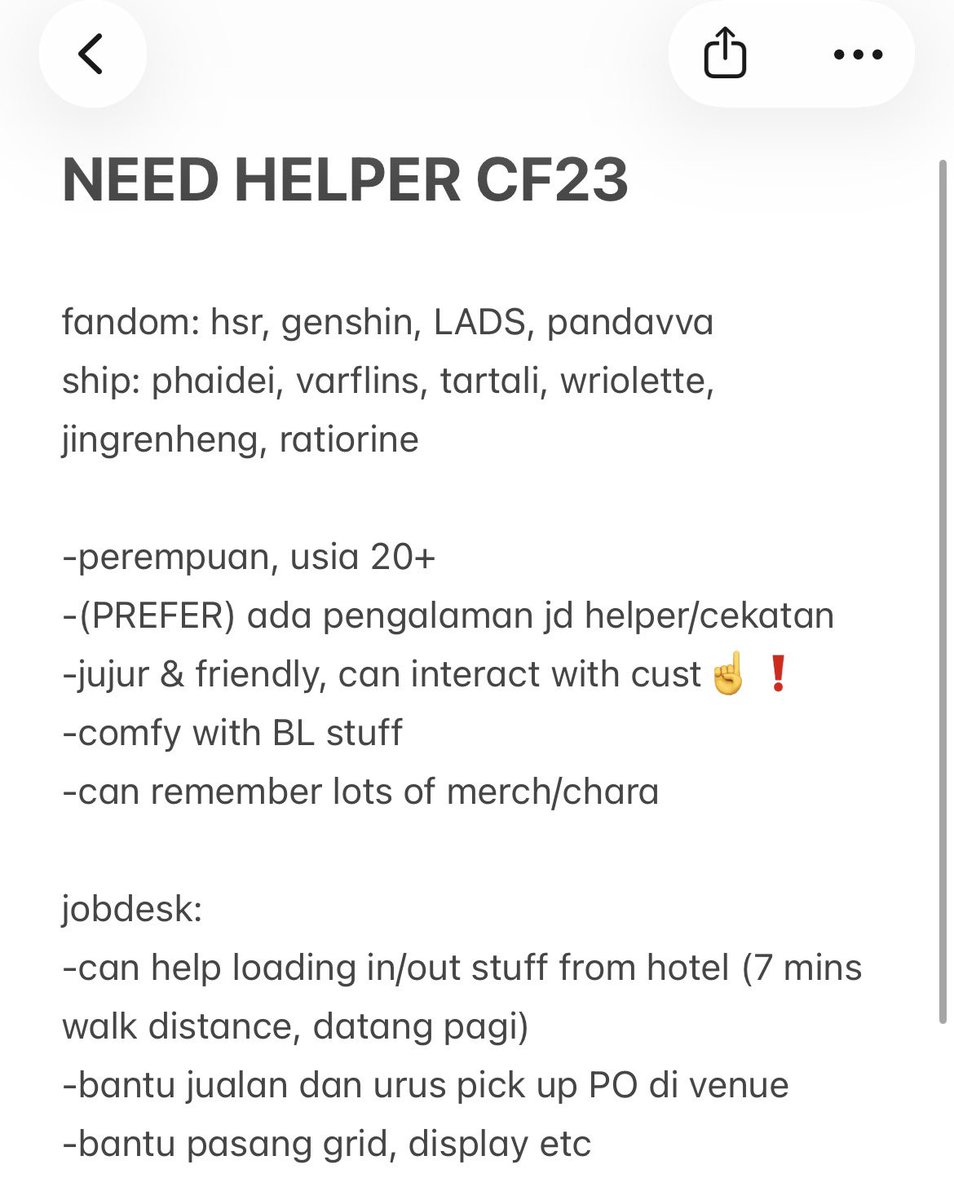 NEED HELPER CF23

fandom: hsr, genshin, LADS, pandavva
ship: phaidei, varflins, tartali, wriolette, jingrenheng, ratiorine

-perempuan, usia 20+
-(PREFER) ada pengalaman jd helper/cekatan
-jujur & friendly, can interact with cust ☝️❗
-comfy with BL stuff
-can remember lots of merch/chara

jobdesk:
-can help loading in/out stuff from hotel (7 mins walk distance, datang pagi)
-bantu jualan dan urus pick up PO di venue
-bantu pasang grid, display etc